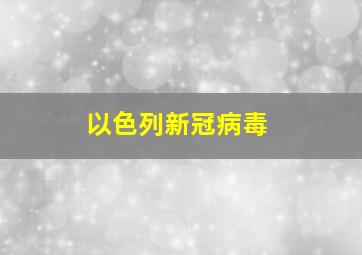 以色列新冠病毒